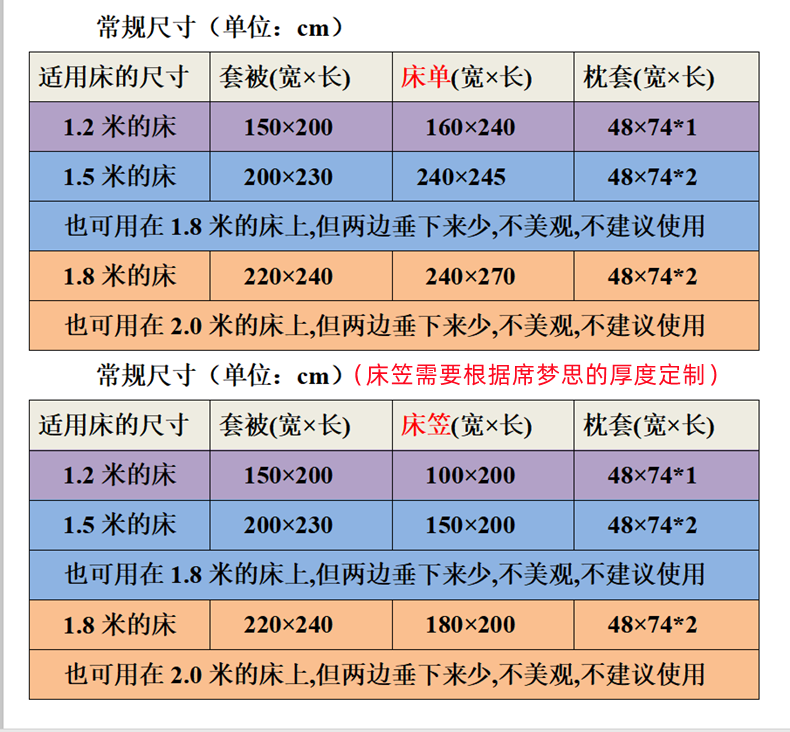 常规尺寸（单位：cm）

| 适用床的尺寸 | 套被(宽×长) | 床单(宽×长) | 枕套(宽×长) |
|---|---|---|---|
| 1.2米的床 | 150×200 | 160×240 | 48×74*1 |
| 1.5米的床 | 200×230 | 240×245 | 48×74*2 |
| 也可用在1.8米的床上,但两边垂下来少,不美观,不建议使用 | | | |
| 1.8米的床 | 220×240 | 240×270 | 48×74*2 |
| 也可用在2.0米的床上,但两边垂下来少,不美观,不建议使用 | | | |

常规尺寸（单位：cm）（床笠需要根据席梦思的厚度定制）

| 适用床的尺寸 | 套被(宽×长) | 床笠(宽×长) | 枕套(宽×长) |
|---|---|---|---|
| 1.2米的床 | 150×200 | 100×200 | 48×74*1 |
| 1.5米的床 | 200×230 | 150×200 | 48×74*2 |
| 也可用在1.8米的床上,但两边垂下来少,不美观,不建议使用 | | | |
| 1.8米的床 | 220×240 | 180×200 | 48×74*2 |
| 也可用在2.0米的床上,但两边垂下来少,不美观,不建议使用 | | | |